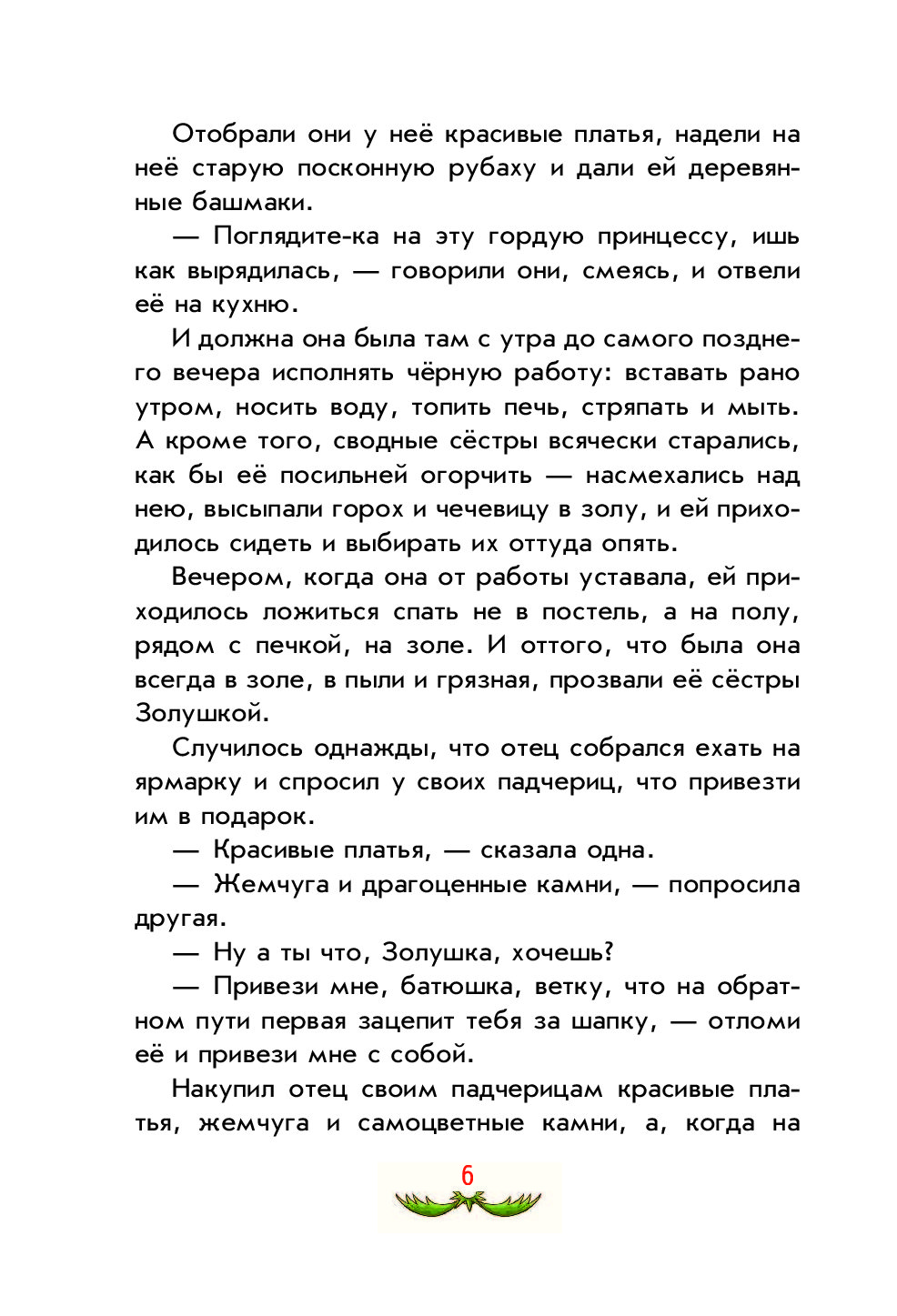 Отобрали они у неё красивые платья, надели на неё старую посконную рубаху и дали ей деревянные башмаки.

— Поглядите-ка на эту гордую принцессу, ишь как вырядилась, — говорили они, смеясь, и отвели её на кухню.

И должна она была там с утра до самого позднего вечера исполнять чёрную работу: вставать рано утром, носить воду, топить печь, стряпать и мыть. А кроме того, сводные сёстры всячески старались, как бы её посильней огорчить — насмехались над нею, высыпали горох и чечевицу в золу, и ей приходилось сидеть и выбирать их оттуда опять.

Вечером, когда она от работы уставала, ей приходилось ложиться спать не в постель, а на полу, рядом с печкой, на золе. И оттого, что была она всегда в золе, в пыли и грязная, прозвали её сёстры Золушкой.

Случилось однажды, что отец собрался ехать на ярмарку и спросил у своих падчериц, что привезти им в подарок.

— Красивые платья, — сказала одна.

— Жемчуга и драгоценные камни, — попросила другая.

— Ну а ты что, Золушка, хочешь?

— Привези мне, батюшка, ветку, что на обратном пути первая зацепит тебя за шапку, — отломи её и привези мне с собой.

Накупил отец своим падчерицам красивые платья, жемчуга и самоцветные камни, а, когда на

6